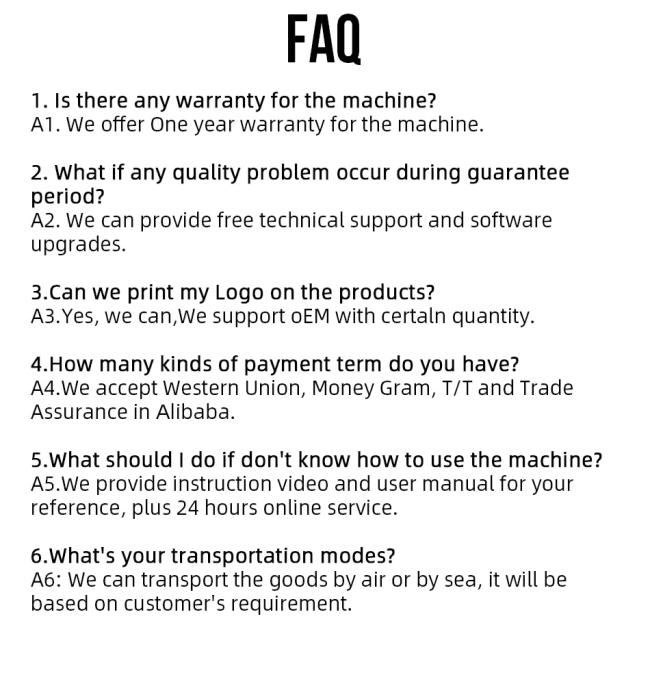 FAQ

1. Is there any warranty for the machine?
A1. We offer One year warranty for the machine.

2. What if any quality problem occur during guarantee period?
A2. We can provide free technical support and software upgrades.

3.Can we print my Logo on the products?
A3.Yes, we can,We support oEM with certaln quantity.

4.How many kinds of payment term do you have?
A4.We accept Western Union, Money Gram, T/T and Trade Assurance in Alibaba.

5.What should I do if don't know how to use the machine?
A5.We provide instruction video and user manual for your reference, plus 24 hours online service.

6.What's your transportation modes?
A6: We can transport the goods by air or by sea, it will be based on customer's requirement.